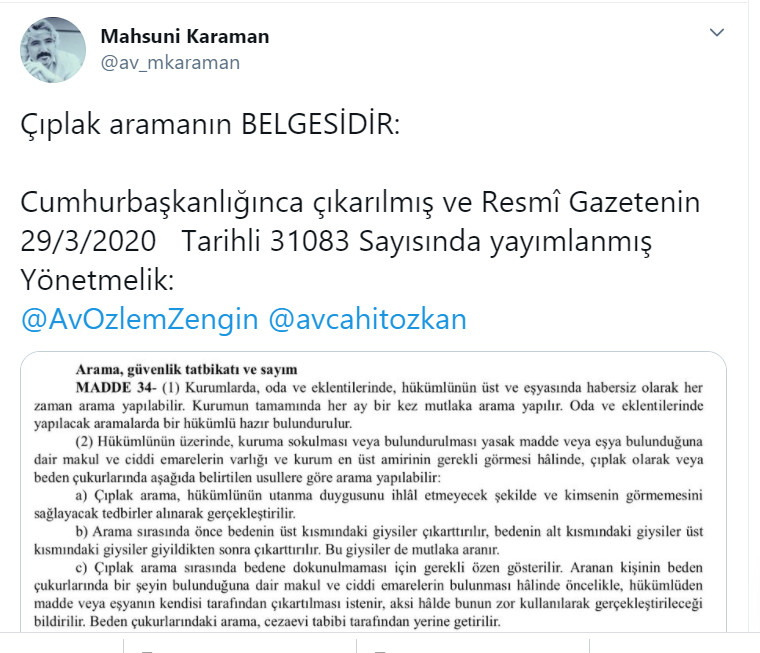 Mahsuni Karaman
@av_mkaraman

Çıplak aramanın BELGESİDİR:

Cumhurbaşkanlığınca çıkarılmış ve Resmî Gazetenin 29/3/2020 Tarihli 31083 Sayısında yayımlanmış Yönetmelik:
@AvOzlemZengin @avcahitozkan

Arama, güvenlik tatbikatı ve sayım
MADDE 34- (1) Kurumlarda, oda ve eklentilerinde, hükümlünün üst ve eşyasında habersiz olarak her zaman arama yapılabilir. Kurumun tamamında her ay bir kez mutlaka arama yapılır. Oda ve eklentilerinde yapılacak aramalarda bir hükümlü hazır bulundurulur.
(2) Hükümlünün üzerinde, kuruma sokulması veya bulundurulması yasak madde veya eşya bulunduğuna dair makul ve ciddi emarelerin varlığı ve kurum en üst amirinin gerekli görmesi hâlinde, çıplak olarak veya beden çukurlarında aşağıda belirtilen usullere göre arama yapılabilir:
a) Çıplak arama, hükümlünün utanma duygusunu ihlâl etmeyecek şekilde ve kimsenin görmemesini sağlayacak tedbirler alınarak gerçekleştirilir.
b) Arama sırasında önce bedenin üst kısmındaki giysiler çıkarttırılır, bedenin alt kısmındaki giysiler üst kısmındaki giysiler giyildikten sonra çıkarttırılır. Bu giysiler de mutlaka aranır.
c) Çıplak arama sırasında bedene dokunulmaması için gerekli özen gösterilir. Aranan kişinin beden çukurlarında bir şeyin bulunduğuna dair makul ve ciddi emarelerin bulunması hâlinde öncelikle, hükümlüden madde veya eşyanın kendisi tarafından çıkartılması istenir, aksi hâlde bunun zor kullanılarak gerçekleştirileceği bildirilir. Beden çukurlarındaki arama, cezaevi tabibi tarafından yerine getirilir.